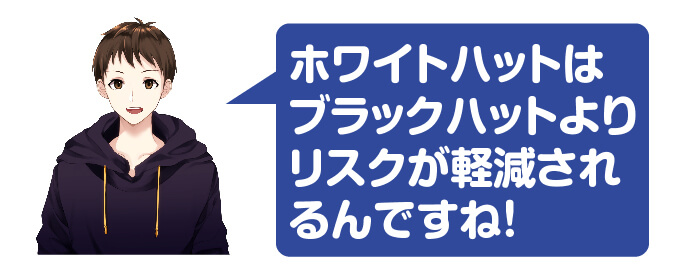 ホワイトハットはブラックハットよりリスクが軽減されるんですね!